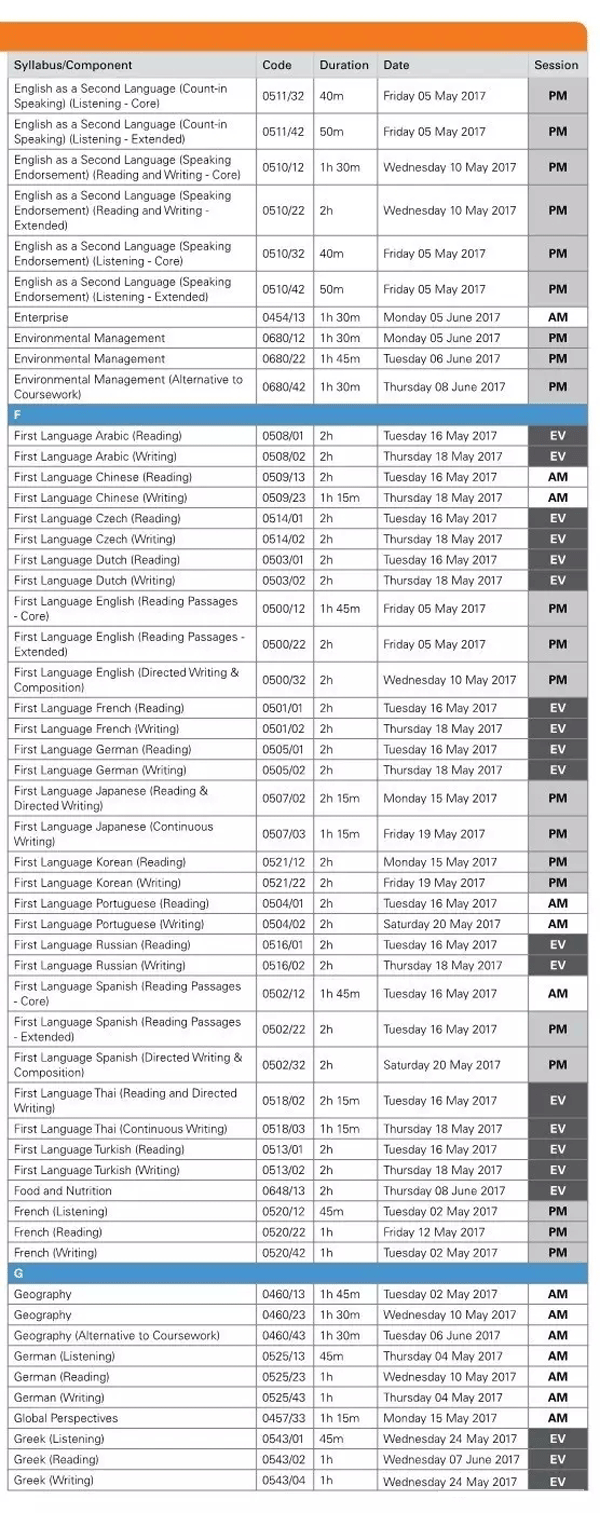 | Syllabus/Component | Code | Duration | Date | Session |
|---|---|---|---|---|
| English as a Second Language (Count-in Speaking) (Listening - Core) | 0511/32 | 40m | Friday 05 May 2017 | PM |
| English as a Second Language (Count-in Speaking) (Listening - Extended) | 0511/42 | 50m | Friday 05 May 2017 | PM |
| English as a Second Language (Speaking Endorsement) (Reading and Writing - Core) | 0510/12 | 1h 30m | Wednesday 10 May 2017 | PM |
| English as a Second Language (Speaking Endorsement) (Reading and Writing - Extended) | 0510/22 | 2h | Wednesday 10 May 2017 | PM |
| English as a Second Language (Speaking Endorsement) (Listening - Core) | 0510/32 | 40m | Friday 05 May 2017 | PM |
| English as a Second Language (Speaking Endorsement) (Listening - Extended) | 0510/42 | 50m | Friday 05 May 2017 | PM |
| Enterprise | 0454/13 | 1h 30m | Monday 05 June 2017 | AM |
| Environmental Management | 0680/12 | 1h 30m | Monday 05 June 2017 | PM |
| Environmental Management | 0680/22 | 1h 45m | Tuesday 06 June 2017 | PM |
| Environmental Management (Alternative to Coursework) | 0680/42 | 1h 30m | Thursday 08 June 2017 | PM |
| F | | | | |
| First Language Arabic (Reading) | 0508/01 | 2h | Tuesday 16 May 2017 | EV |
| First Language Arabic (Writing) | 0508/02 | 2h | Thursday 18 May 2017 | EV |
| First Language Chinese (Reading) | 0509/13 | 2h | Tuesday 16 May 2017 | AM |
| First Language Chinese (Writing) | 0509/23 | 1h 15m | Thursday 18 May 2017 | AM |
| First Language Czech (Reading) | 0514/01 | 2h | Tuesday 16 May 2017 | EV |
| First Language Czech (Writing) | 0514/02 | 2h | Thursday 18 May 2017 | EV |
| First Language Dutch (Reading) | 0503/01 | 2h | Tuesday 16 May 2017 | EV |
| First Language Dutch (Writing) | 0503/02 | 2h | Thursday 18 May 2017 | EV |
| First Language English (Reading Passages - Core) | 0500/12 | 1h 45m | Friday 05 May 2017 | PM |
| First Language English (Reading Passages - Extended) | 0500/22 | 2h | Friday 05 May 2017 | PM |
| First Language English (Directed Writing & Composition) | 0500/32 | 2h | Wednesday 10 May 2017 | PM |
| First Language French (Reading) | 0501/01 | 2h | Tuesday 16 May 2017 | EV |
| First Language French (Writing) | 0501/02 | 2h | Thursday 18 May 2017 | EV |
| First Language German (Reading) | 0505/01 | 2h | Tuesday 16 May 2017 | EV |
| First Language German (Writing) | 0505/02 | 2h | Thursday 18 May 2017 | EV |
| First Language Japanese (Reading & Directed Writing) | 0507/02 | 2h 15m | Monday 15 May 2017 | PM |
| First Language Japanese (Continuous Writing) | 0507/03 | 1h 15m | Friday 19 May 2017 | PM |
| First Language Korean (Reading) | 0521/12 | 2h | Monday 15 May 2017 | PM |
| First Language Korean (Writing) | 0521/22 | 2h | Friday 19 May 2017 | PM |
| First Language Portuguese (Reading) | 0504/01 | 2h | Tuesday 16 May 2017 | AM |
| First Language Portuguese (Writing) | 0504/02 | 2h | Saturday 20 May 2017 | AM |
| First Language Russian (Reading) | 0516/01 | 2h | Tuesday 16 May 2017 | EV |
| First Language Russian (Writing) | 0516/02 | 2h | Thursday 18 May 2017 | EV |
| First Language Spanish (Reading Passages - Core) | 0502/12 | 1h 45m | Tuesday 16 May 2017 | AM |
| First Language Spanish (Reading Passages - Extended) | 0502/22 | 2h | Tuesday 16 May 2017 | PM |
| First Language Spanish (Directed Writing & Composition) | 0502/32 | 2h | Saturday 20 May 2017 | PM |
| First Language Thai (Reading and Directed Writing) | 0518/02 | 2h 15m | Tuesday 16 May 2017 | EV |
| First Language Thai (Continuous Writing) | 0518/03 | 1h 15m | Thursday 18 May 2017 | EV |
| First Language Turkish (Reading) | 0513/01 | 2h | Tuesday 16 May 2017 | EV |
| First Language Turkish (Writing) | 0513/02 | 2h | Thursday 18 May 2017 | EV |
| Food and Nutrition | 0648/13 | 2h | Thursday 08 June 2017 | EV |
| French (Listening) | 0520/12 | 45m | Tuesday 02 May 2017 | PM |
| French (Reading) | 0520/22 | 1h | Friday 12 May 2017 | PM |
| French (Writing) | 0520/42 | 1h | Tuesday 02 May 2017 | PM |
| G | | | | |
| Geography | 0460/13 | 1h 45m | Tuesday 02 May 2017 | AM |
| Geography | 0460/23 | 1h 30m | Wednesday 10 May 2017 | AM |
| Geography (Alternative to Coursework) | 0460/43 | 1h 30m | Tuesday 06 June 2017 | AM |
| German (Listening) | 0525/13 | 45m | Thursday 04 May 2017 | AM |
| German (Reading) | 0525/23 | 1h | Wednesday 10 May 2017 | AM |
| German (Writing) | 0525/43 | 1h | Thursday 04 May 2017 | AM |
| Global Perspectives | 0457/33 | 1h 15m | Monday 15 May 2017 | AM |
| Greek (Listening) | 0543/01 | 45m | Wednesday 24 May 2017 | EV |
| Greek (Reading) | 0543/02 | 1h | Wednesday 07 June 2017 | EV |
| Greek (Writing) | 0543/04 | 1h | Wednesday 24 May 2017 | EV |